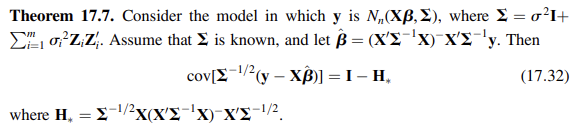 **Theorem 17.7.** Consider the model in which $\mathbf{y}$ is $N_n(\mathbf{X}\boldsymbol{\beta}, \boldsymbol{\Sigma})$, where $\boldsymbol{\Sigma} = \sigma^2\mathbf{I} + \sum_{i=1}^{m} \sigma_i^2 \mathbf{Z}_i\mathbf{Z}_i'$. Assume that $\boldsymbol{\Sigma}$ is known, and let $\hat{\boldsymbol{\beta}} = (\mathbf{X}'\boldsymbol{\Sigma}^{-1}\mathbf{X})^{-}\mathbf{X}'\boldsymbol{\Sigma}^{-1}\mathbf{y}$. Then

$$\text{cov}[\boldsymbol{\Sigma}^{-1/2}(\mathbf{y} - \mathbf{X}\hat{\boldsymbol{\beta}})] = \mathbf{I} - \mathbf{H}_* \quad (17.32)$$

where $\mathbf{H}_* = \boldsymbol{\Sigma}^{-1/2}\mathbf{X}(\mathbf{X}'\boldsymbol{\Sigma}^{-1}\mathbf{X})^{-}\mathbf{X}'\boldsymbol{\Sigma}^{-1/2}$.